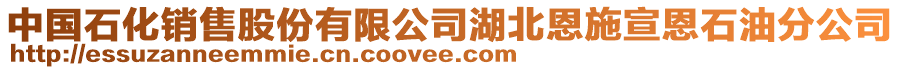 中国石化销售股份有限公司湖北恩施宣恩石油分公司
http://essuzanneemmie.cn.coovee.com